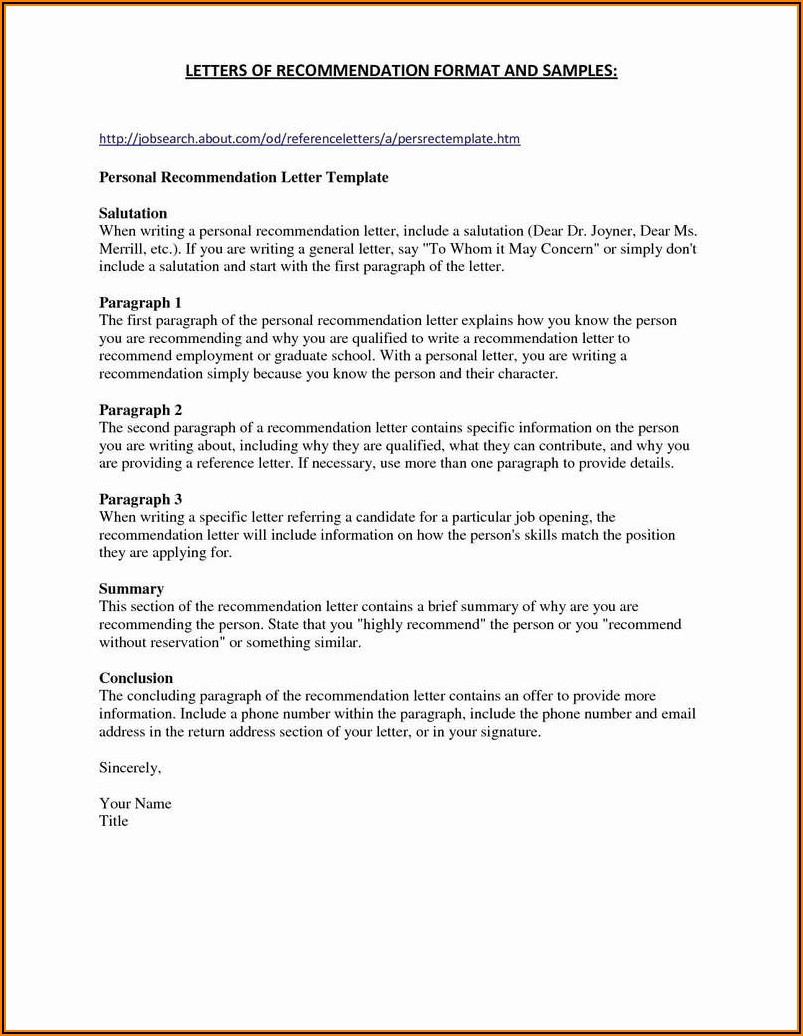 LETTERS OF RECOMMENDATION FORMAT AND SAMPLES:

http://jobsearch.about.com/od/referenceletters/a/persrectemplate.htm

Personal Recommendation Letter Template

Salutation
When writing a personal recommendation letter, include a salutation (Dear Dr. Joyner, Dear Ms. Merrill, etc.). If you are writing a general letter, say "To Whom it May Concern" or simply don't include a salutation and start with the first paragraph of the letter.

Paragraph 1
The first paragraph of the personal recommendation letter explains how you know the person you are recommending and why you are qualified to write a recommendation letter to recommend employment or graduate school. With a personal letter, you are writing a recommendation simply because you know the person and their character.

Paragraph 2
The second paragraph of a recommendation letter contains specific information on the person you are writing about, including why they are qualified, what they can contribute, and why you are providing a reference letter. If necessary, use more than one paragraph to provide details.

Paragraph 3
When writing a specific letter referring a candidate for a particular job opening, the recommendation letter will include information on how the person's skills match the position they are applying for.

Summary
This section of the recommendation letter contains a brief summary of why are you are recommending the person. State that you "highly recommend" the person or you "recommend without reservation" or something similar.

Conclusion
The concluding paragraph of the recommendation letter contains an offer to provide more information. Include a phone number within the paragraph, include the phone number and email address in the return address section of your letter, or in your signature.

Sincerely,

Your Name
Title